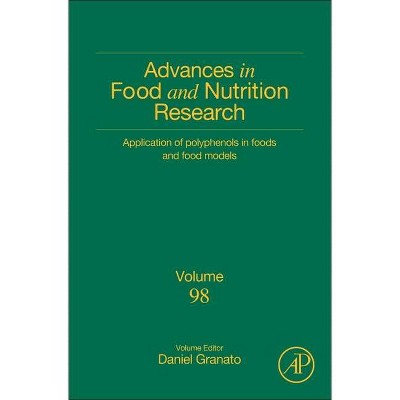 Advances in Food and Nutrition Research

Application of polyphenols in foods and food models

Volume 98

Volume Editor
Daniel Granato

AP